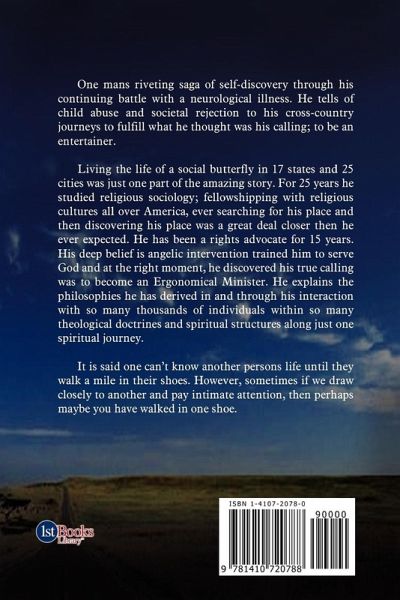 One mans riveting saga of self-discovery through his continuing battle with a neurological illness. He tells of child abuse and societal rejection to his cross-country journeys to fulfill what he thought was his calling; to be an entertainer.

Living the life of a social butterfly in 17 states and 25 cities was just one part of the amazing story. For 25 years he studied religious sociology; fellowshipping with religious cultures all over America, ever searching for his place and then discovering his place was a great deal closer then he ever expected. He has been a rights advocate for 15 years. His deep belief is angelic intervention trained him to serve God and at the right moment, he discovered his true calling was to become an Ergonomical Minister. He explains the philosophies he has derived in and through his interaction with so many thousands of individuals within so many theological doctrines and spiritual structures along just one spiritual journey.

It is said one can't know another persons life until they walk a mile in their shoes. However, sometimes if we draw closely to another and pay intimate attention, then perhaps maybe you have walked in one shoe.

1stBooks Library

ISBN 1-4107-2078-0

90000

9 781410 720788